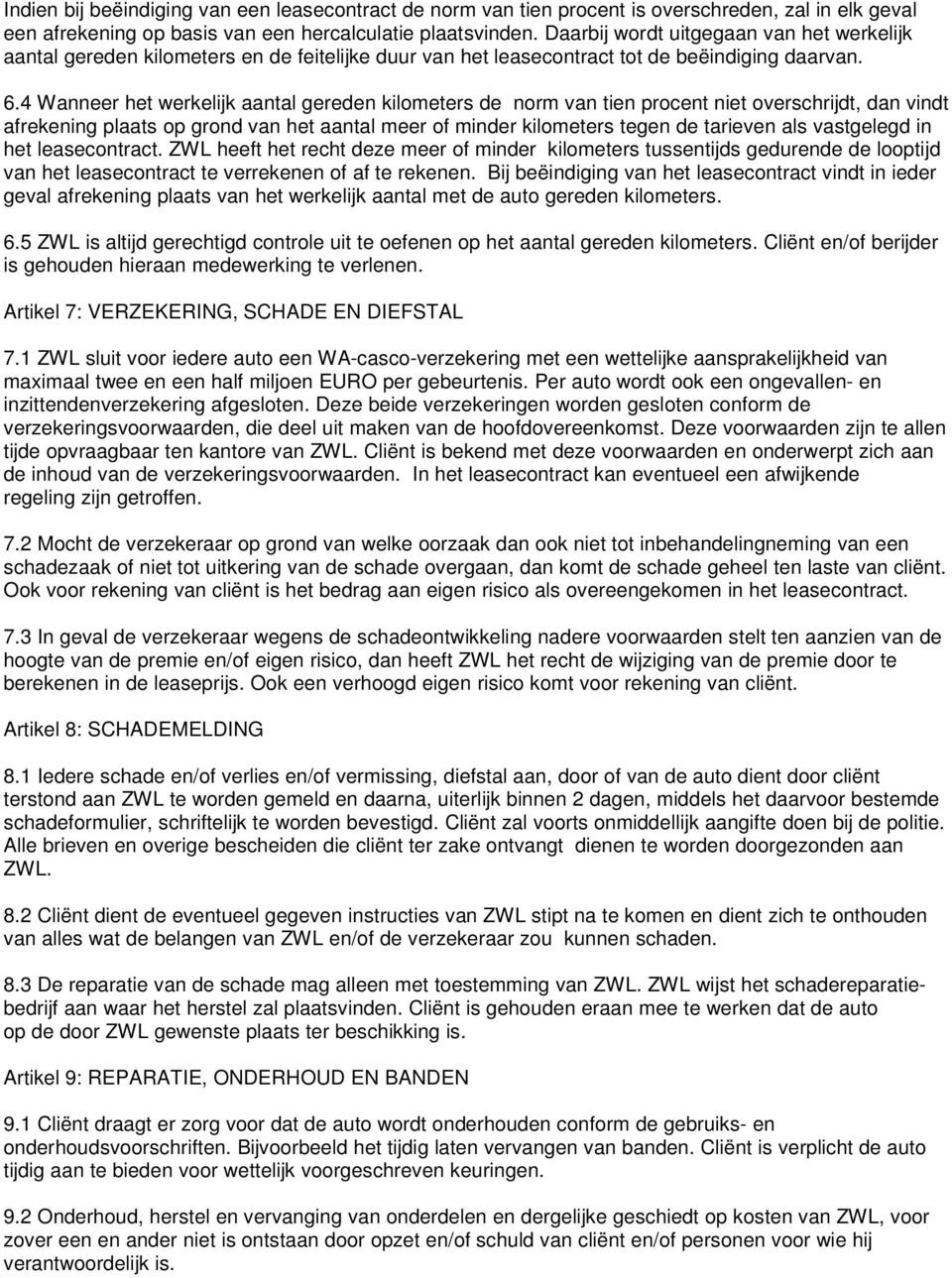 Indien bij beëindiging van een leasecontract de norm van tien procent is overschreden, zal in elk geval een afrekening op basis van een hercalculatie plaatsvinden. Daarbij wordt uitgegaan van het werkelijk aantal gereden kilometers en de feitelijke duur van het leasecontract tot de beëindiging daarvan.

6.4 Wanneer het werkelijk aantal gereden kilometers de norm van tien procent niet overschrijdt, dan vindt afrekening plaats op grond van het aantal meer of minder kilometers tegen de tarieven als vastgelegd in het leasecontract. ZWL heeft het recht deze meer of minder kilometers tussentijds gedurende de looptijd van het leasecontract te verrekenen of af te rekenen. Bij beëindiging van het leasecontract vindt in ieder geval afrekening plaats van het werkelijk aantal met de auto gereden kilometers.

6.5 ZWL is altijd gerechtigd controle uit te oefenen op het aantal gereden kilometers. Cliënt en/of berijder is gehouden hieraan medewerking te verlenen.

Artikel 7: VERZEKERING, SCHADE EN DIEFSTAL

7.1 ZWL sluit voor iedere auto een WA-casco-verzekering met een wettelijke aansprakelijkheid van maximaal twee en een half miljoen EURO per gebeurtenis. Per auto wordt ook een ongevallen- en inzittendenverzekering afgesloten. Deze beide verzekeringen worden gesloten conform de verzekeringsvoorwaarden, die deel uit maken van de hoofdovereenkomst. Deze voorwaarden zijn te allen tijde opvraagbaar ten kantore van ZWL. Cliënt is bekend met deze voorwaarden en onderwerpt zich aan de inhoud van de verzekeringsvoorwaarden. In het leasecontract kan eventueel een afwijkende regeling zijn getroffen.

7.2 Mocht de verzekeraar op grond van welke oorzaak dan ook niet tot inbehandelingneming van een schadezaak of niet tot uitkering van de schade overgaan, dan komt de schade geheel ten laste van cliënt. Ook voor rekening van cliënt is het bedrag aan eigen risico als overeengekomen in het leasecontract.

7.3 In geval de verzekeraar wegens de schadeontwikkeling nadere voorwaarden stelt ten aanzien van de hoogte van de premie en/of eigen risico, dan heeft ZWL het recht de wijziging van de premie door te berekenen in de leaseprijs. Ook een verhoogd eigen risico komt voor rekening van cliënt.

Artikel 8: SCHADEMELDING

8.1 Iedere schade en/of verlies en/of vermissing, diefstal aan, door of van de auto dient door cliënt terstond aan ZWL te worden gemeld en daarna, uiterlijk binnen 2 dagen, middels het daarvoor bestemde schadeformulier, schriftelijk te worden bevestigd. Cliënt zal voorts onmiddellijk aangifte doen bij de politie. Alle brieven en overige bescheiden die cliënt ter zake ontvangt dienen te worden doorgezonden aan ZWL.

8.2 Cliënt dient de eventueel gegeven instructies van ZWL stipt na te komen en dient zich te onthouden van alles wat de belangen van ZWL en/of de verzekeraar zou kunnen schaden.

8.3 De reparatie van de schade mag alleen met toestemming van ZWL. ZWL wijst het schadereparatiebedrijf aan waar het herstel zal plaatsvinden. Cliënt is gehouden eraan mee te werken dat de auto op de door ZWL gewenste plaats ter beschikking is.

Artikel 9: REPARATIE, ONDERHOUD EN BANDEN

9.1 Cliënt draagt er zorg voor dat de auto wordt onderhouden conform de gebruiks- en onderhoudsvoorschriften. Bijvoorbeeld het tijdig laten vervangen van banden. Cliënt is verplicht de auto tijdig aan te bieden voor wettelijk voorgeschreven keuringen.

9.2 Onderhoud, herstel en vervanging van onderdelen en dergelijke geschiedt op kosten van ZWL, voor zover een en ander niet is ontstaan door opzet en/of schuld van cliënt en/of personen voor wie hij verantwoordelijk is.